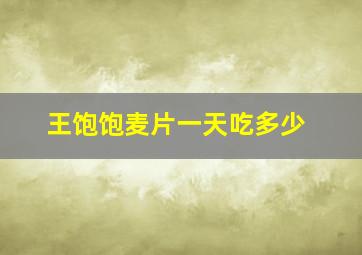 王饱饱麦片一天吃多少